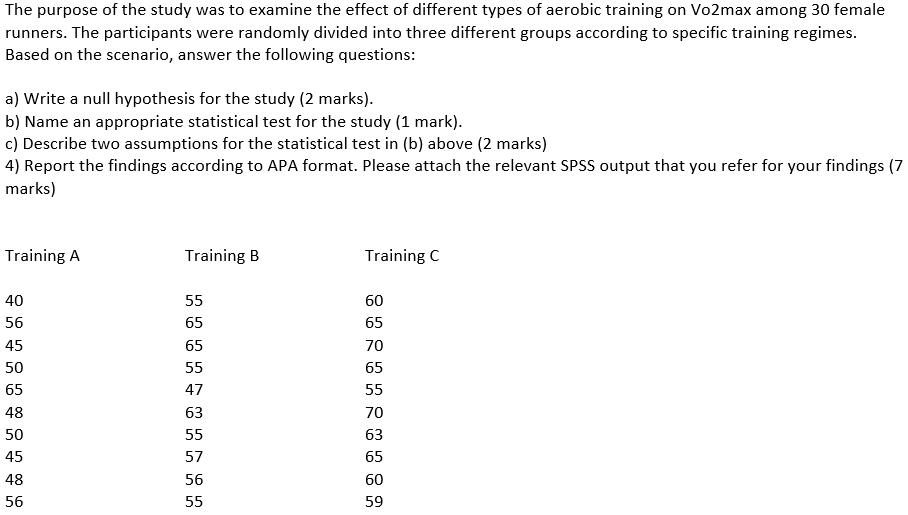 The purpose of the study was to examine the effect of different types of aerobic training on Vo2max among 30 female runners. The participants were randomly divided into three different groups according to specific training regimes. Based on the scenario, answer the following questions:

a) Write a null hypothesis for the study (2 marks).
b) Name an appropriate statistical test for the study (1 mark).
c) Describe two assumptions for the statistical test in (b) above (2 marks)
4) Report the findings according to APA format. Please attach the relevant SPSS output that you refer for your findings (7 marks)

| Training A | Training B | Training C |
|---|---|---|
| 40 | 55 | 60 |
| 56 | 65 | 65 |
| 45 | 65 | 70 |
| 50 | 55 | 65 |
| 65 | 47 | 55 |
| 48 | 63 | 70 |
| 50 | 55 | 63 |
| 45 | 57 | 65 |
| 48 | 56 | 60 |
| 56 | 55 | 59 |